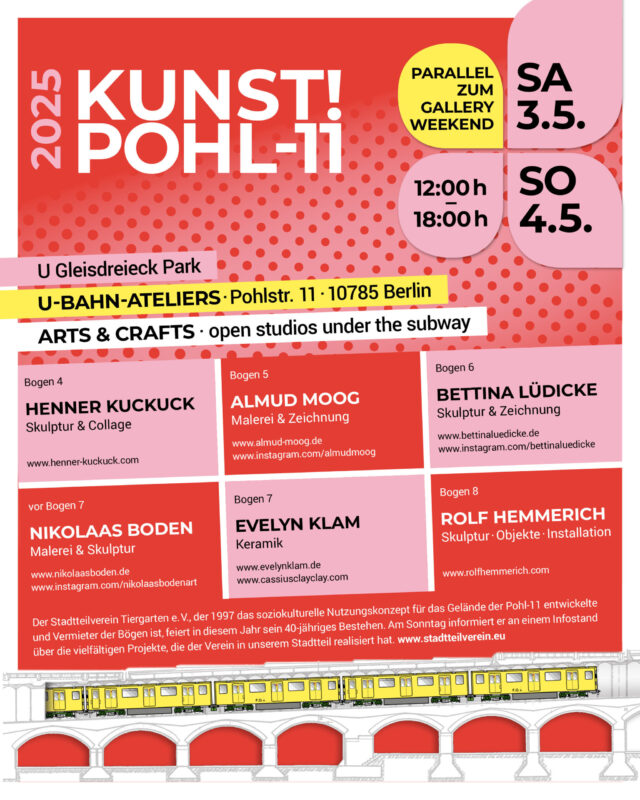 2025

KUNST! POHL-11

PARALLEL ZUM GALLERY WEEKEND

SA 3.5.

12:00 h – 18:00 h

SO 4.5.

U Gleisdreieck Park

U-BAHN-ATELIERS · Pohlstr. 11 · 10785 Berlin

ARTS & CRAFTS · open studios under the subway

Bogen 4
HENNER KUCKUCK
Skulptur & Collage
www.henner-kuckuck.com

Bogen 5
ALMUD MOOG
Malerei & Zeichnung
www.almud-moog.de
www.instagram.com/almudmoog

Bogen 6
BETTINA LÜDICKE
Skulptur & Zeichnung
www.bettinaluedicke.de
www.instagram.com/bettinaluedicke

vor Bogen 7
NIKOLAAS BODEN
Malerei & Skulptur
www.nikolaasboden.de
www.instagram.com/nikolaasbodenart

Bogen 7
EVELYN KLAM
Keramik
www.evelynklam.de
www.cassiusclayclay.com

Bogen 8
ROLF HEMMERICH
Skulptur · Objekte · Installation
www.rolfhemmerich.com

Der Stadtteilverein Tiergarten e. V., der 1997 das soziokulturelle Nutzungskonzept für das Gelände der Pohl-11 entwickelte und Vermieter der Bögen ist, feiert in diesem Jahr sein 40-jähriges Bestehen. Am Sonntag informiert er an einem Infostand über die vielfältigen Projekte, die der Verein in unserem Stadtteil realisiert hat. www.stadtteilverein.eu